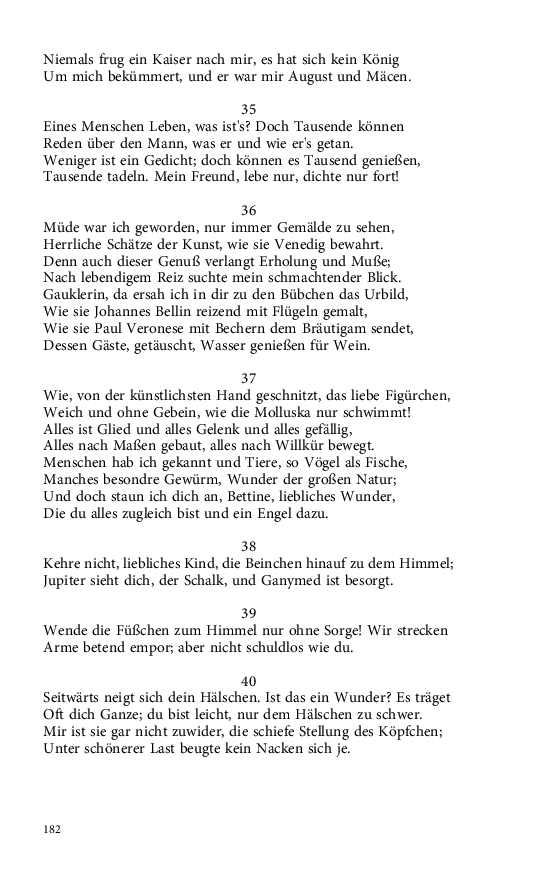 Niemals frug ein Kaiser nach mir, es hat sich kein König
Um mich bekümmert, und er war mir August und Mäcen.

35
Eines Menschen Leben, was ist's? Doch Tausende können
Reden über den Mann, was er und wie er's getan.
Weniger ist ein Gedicht; doch können es Tausend genießen,
Tausende tadeln. Mein Freund, lebe nur, dichte nur fort!

36
Müde war ich geworden, nur immer Gemälde zu sehen,
Herrliche Schätze der Kunst, wie sie Venedig bewahrt.
Denn auch dieser Genuß verlangt Erholung und Muße;
Nach lebendigem Reiz suchte mein schmachtender Blick.
Gauklerin, da ersah ich in dir zu den Bübchen das Urbild,
Wie sie Johannes Bellin reizend mit Flügeln gemalt,
Wie sie Paul Veronese mit Bechern dem Bräutigam sendet,
Dessen Gäste, getäuscht, Wasser genießen für Wein.

37
Wie, von der künstlichsten Hand geschnitzt, das liebe Figürchen,
Weich und ohne Gebein, wie die Molluska nur schwimmt!
Alles ist Glied und alles Gelenk und alles gefällig,
Alles nach Maßen gebaut, alles nach Willkür bewegt.
Menschen hab ich gekannt und Tiere, so Vögel als Fische,
Manches besondre Gewürm, Wunder der großen Natur;
Und doch staun ich dich an, Bettine, liebliches Wunder,
Die du alles zugleich bist und ein Engel dazu.

38
Kehre nicht, liebliches Kind, die Beinchen hinauf zu dem Himmel;
Jupiter sieht dich, der Schalk, und Ganymed ist besorgt.

39
Wende die Füßchen zum Himmel nur ohne Sorge! Wir strecken
Arme betend empor; aber nicht schuldlos wie du.

40
Seitwärts neigt sich dein Hälschen. Ist das ein Wunder? Es träget
Oft dich Ganze; du bist leicht, nur dem Hälschen zu schwer.
Mir ist sie gar nicht zuwider, die schiefe Stellung des Köpfchen;
Unter schönerer Last beugte kein Nacken sich je.

182